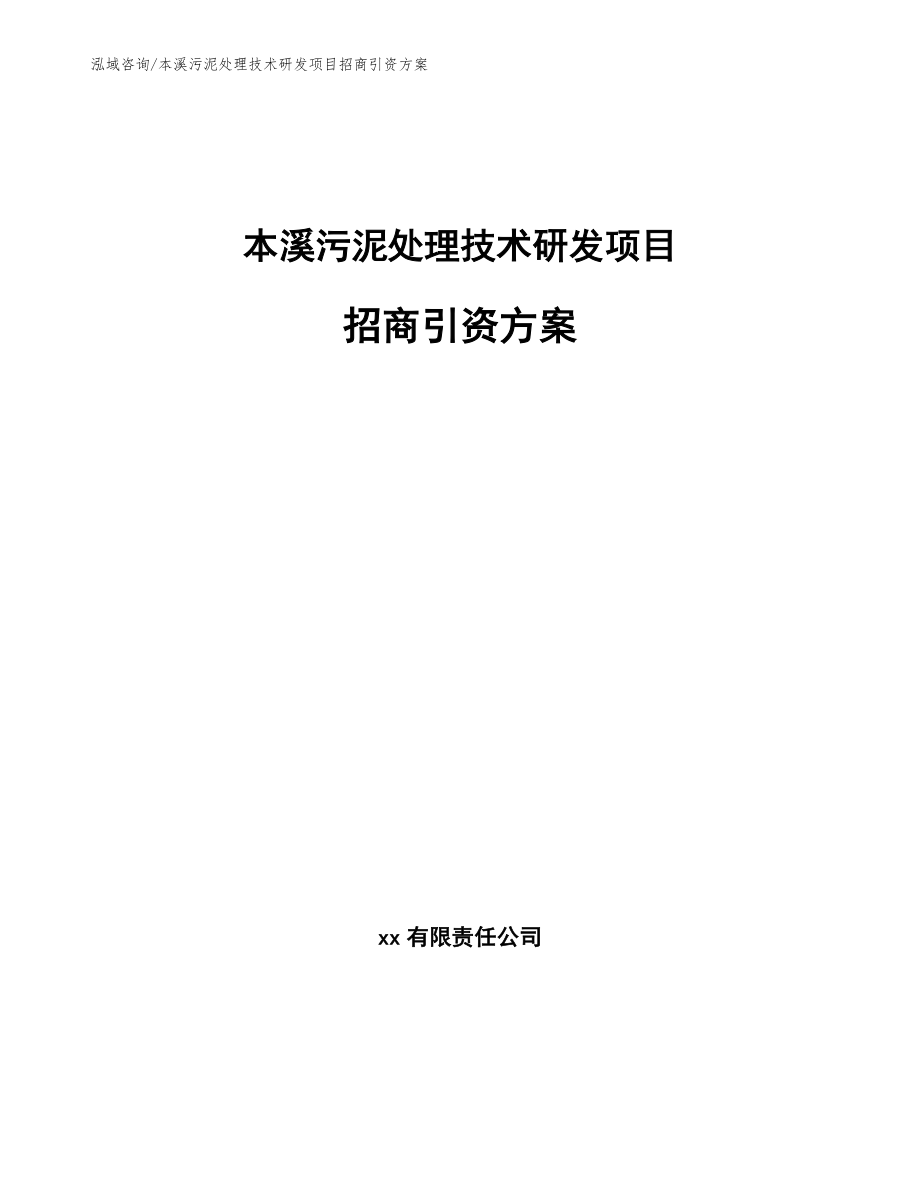 泓域咨询/本溪污泥处理技术研发项目招商引资方案

本溪污泥处理技术研发项目

招商引资方案

xx 有限责任公司